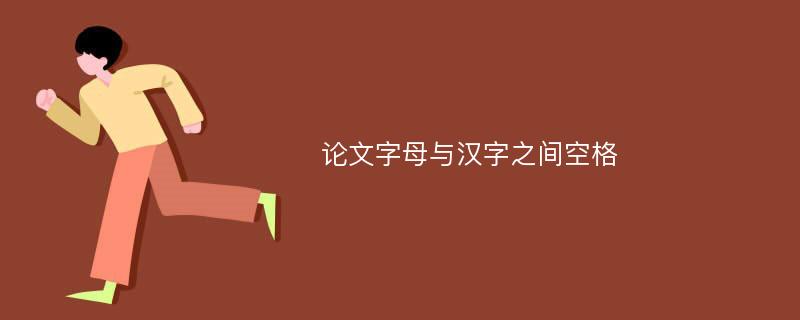 论文字母与汉字之间空格